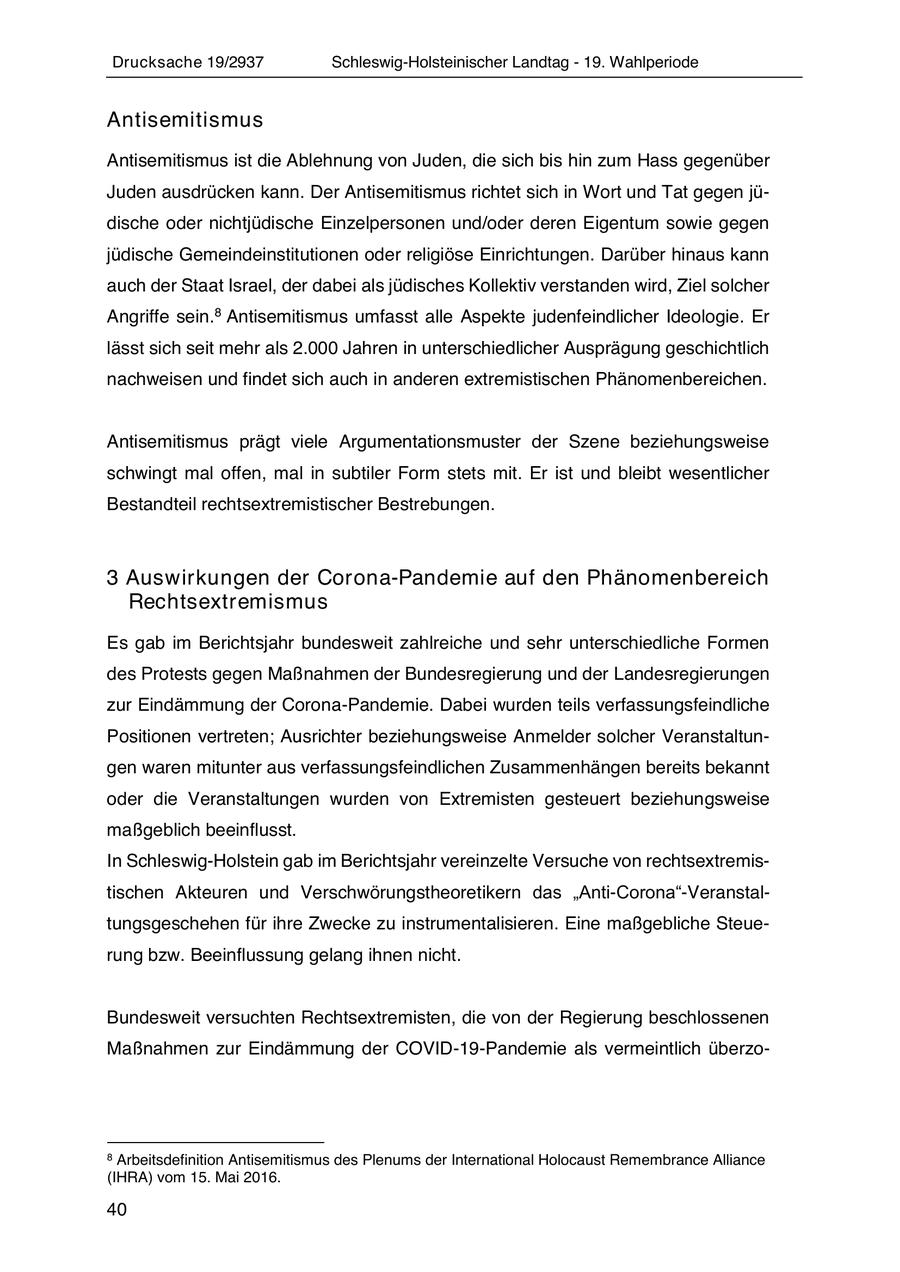 Drucksache 19/2937 Schleswig-Holsteinischer Landtag - 19. Wahlperiode

Antisemitismus

Antisemitismus ist die Ablehnung von Juden, die sich bis hin zum Hass gegenüber Juden ausdrücken kann. Der Antisemitismus richtet sich in Wort und Tat gegen jüdische oder nichtjüdische Einzelpersonen und/oder deren Eigentum sowie gegen jüdische Gemeindeinstitutionen oder religiöse Einrichtungen. Darüber hinaus kann auch der Staat Israel, der dabei als jüdisches Kollektiv verstanden wird, Ziel solcher Angriffe sein.$^8$ Antisemitismus umfasst alle Aspekte judenfeindlicher Ideologie. Er lässt sich seit mehr als 2.000 Jahren in unterschiedlicher Ausprägung geschichtlich nachweisen und findet sich auch in anderen extremistischen Phänomenbereichen.

Antisemitismus prägt viele Argumentationsmuster der Szene beziehungsweise schwingt mal offen, mal in subtiler Form stets mit. Er ist und bleibt wesentlicher Bestandteil rechtsextremistischer Bestrebungen.

3 Auswirkungen der Corona-Pandemie auf den Phänomenbereich Rechtsextremismus

Es gab im Berichtsjahr bundesweit zahlreiche und sehr unterschiedliche Formen des Protests gegen Maßnahmen der Bundesregierung und der Landesregierungen zur Eindämmung der Corona-Pandemie. Dabei wurden teils verfassungsfeindliche Positionen vertreten; Ausrichter beziehungsweise Anmelder solcher Veranstaltungen waren mitunter aus verfassungsfeindlichen Zusammenhängen bereits bekannt oder die Veranstaltungen wurden von Extremisten gesteuert beziehungsweise maßgeblich beeinflusst.
In Schleswig-Holstein gab im Berichtsjahr vereinzelte Versuche von rechtsextremistischen Akteuren und Verschwörungstheoretikern das „Anti-Corona“-Veranstaltungsgeschehen für ihre Zwecke zu instrumentalisieren. Eine maßgebliche Steuerung bzw. Beeinflussung gelang ihnen nicht.

Bundesweit versuchten Rechtsextremisten, die von der Regierung beschlossenen Maßnahmen zur Eindämmung der COVID-19-Pandemie als vermeintlich überzo-

$^8$ Arbeitsdefinition Antisemitismus des Plenums der International Holocaust Remembrance Alliance (IHRA) vom 15. Mai 2016.

40